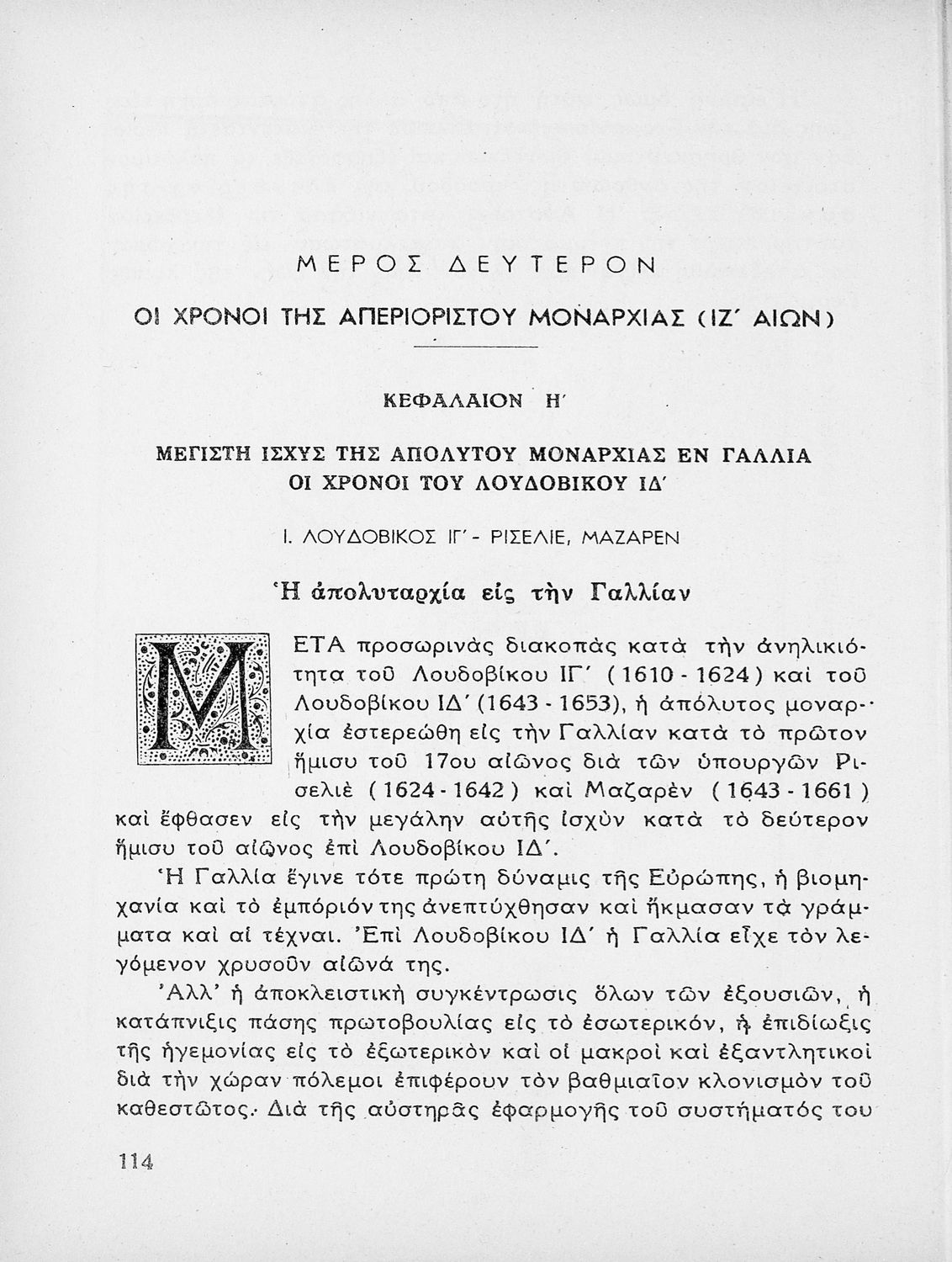 ΜΕΡΟΣ ΔΕΥΤΕΡΟΝ

ΟΙ ΧΡΟΝΟΙ ΤΗΣ ΑΠΕΡΙΟΡΙΣΤΟΥ ΜΟΝΑΡΧΙΑΣ (ΙΖ΄ ΑΙΩΝ)

ΚΕΦΑΛΑΙΟΝ Η΄

ΜΕΓΙΣΤΗ ΙΣΧΥΣ ΤΗΣ ΑΠΟΛΥΤΟΥ ΜΟΝΑΡΧΙΑΣ ΕΝ ΓΑΛΛΙΑ
ΟΙ ΧΡΟΝΟΙ ΤΟΥ ΛΟΥΔΟΒΙΚΟΥ ΙΔ΄

Ι. ΛΟΥΔΟΒΙΚΟΣ ΙΓ΄ - ΡΙΣΕΛΙΕ, ΜΑΖΑΡΕΝ

Ἡ ἀπολυταρχία εἰς τὴν Γαλλίαν

ΜΕΤΑ προσωρινὰς διακοπὰς κατὰ τὴν ἀνηλικιότητα τοῦ Λουδοβίκου ΙΓ΄ (1610 - 1624) καὶ τοῦ Λουδοβίκου ΙΔ΄ (1643 - 1653), ἡ ἀπόλυτος μοναρχία ἐστερεώθη εἰς τὴν Γαλλίαν κατὰ τὸ πρῶτον ἥμισυ τοῦ 17ου αἰῶνος διὰ τῶν ὑπουργῶν Ρισελιὲ (1624 - 1642) καὶ Μαζαρὲν (1643 - 1661) καὶ ἔφθασεν εἰς τὴν μεγάλην αὐτῆς ἰσχὺν κατὰ τὸ δεύτερον ἥμισυ τοῦ αἰῶνος ἐπὶ Λουδοβίκου ΙΔ΄.

Ἡ Γαλλία ἔγινε τότε πρώτη δύναμις τῆς Εὐρώπης, ἡ βιομηχανία καὶ τὸ ἐμπόριόν της ἀνεπτύχθησαν καὶ ἤκμασαν τὰ γράμματα καὶ αἱ τέχναι. Ἐπὶ Λουδοβίκου ΙΔ΄ ἡ Γαλλία εἶχε τὸν λεγόμενον χρυσοῦν αἰῶνά της.

Ἀλλ' ἡ ἀποκλειστικὴ συγκέντρωσις ὅλων τῶν ἐξουσιῶν, ἡ κατάπνιξις πάσης πρωτοβουλίας εἰς τὸ ἐσωτερικόν, ἡ ἐπιδίωξις τῆς ἡγεμονίας εἰς τὸ ἐξωτερικὸν καὶ οἱ μακροὶ καὶ ἐξαντλητικοὶ διὰ τὴν χώραν πόλεμοι ἐπιφέρουν τὸν βαθμιαῖον κλονισμὸν τοῦ καθεστῶτος. Διὰ τῆς αὐστηρᾶς ἐφαρμογῆς τοῦ συστήματός του

114